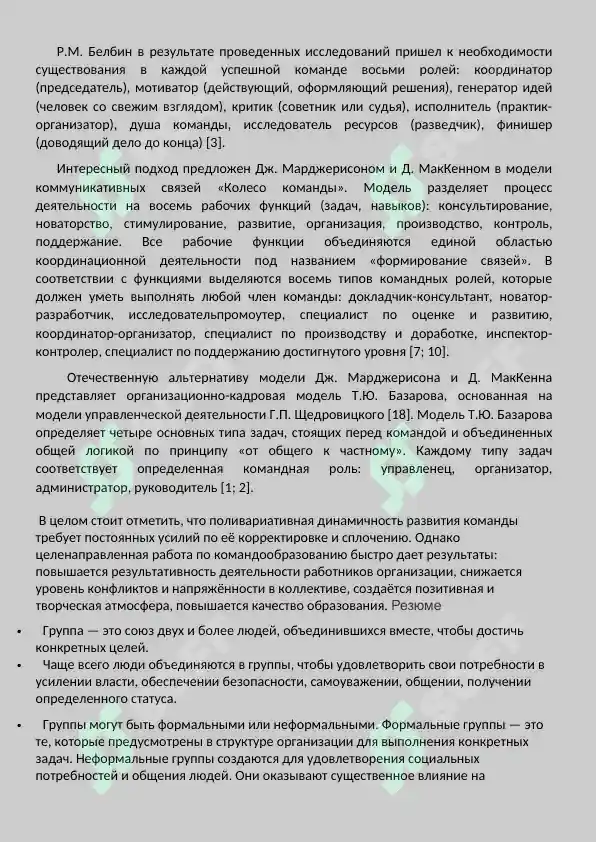 Р.М. Белбин в результате проведенных исследований пришел к необходимости существования в каждой успешной команде восьми ролей: координатор (председатель), мотиватор (действующий, оформляющий решения), генератор идей (человек со свежим взглядом), критик (советник или судья), исполнитель (практик-организатор), душа команды, исследователь ресурсов (разведчик), финишер (доводящий дело до конца) [3].

Интересный подход предложен Дж. Марджерисоном и Д. МакКенном в модели коммуникативных связей «Колесо команды». Модель разделяет процесс деятельности на восемь рабочих функций (задач, навыков): консультирование, новаторство, стимулирование, развитие, организация, производство, контроль, поддержание. Все рабочие функции объединяются единой областью координационной деятельности под названием «формирование связей». В соответствии с функциями выделяются восемь типов командных ролей, которые должен уметь выполнять любой член команды: докладчик-консультант, новатор-разработчик, исследовательпромоутер, специалист по оценке и развитию, координатор-организатор, специалист по производству и доработке, инспектор-контролер, специалист по поддержанию достигнутого уровня [7; 10].

Отечественную альтернативу модели Дж. Марджерисона и Д. МакКенна представляет организационно-кадровая модель Т.Ю. Базарова, основанная на модели управленческой деятельности Г.П. Щедровицкого [18]. Модель Т.Ю. Базарова определяет четыре основных типа задач, стоящих перед командой и объединенных общей логикой по принципу «от общего к частному». Каждому типу задач соответствует определенная командная роль: управленец, организатор, администратор, руководитель [1; 2].

В целом стоит отметить, что поливариативная динамичность развития команды требует постоянных усилий по её корректировке и сплочению. Однако целенаправленная работа по командообразованию быстро дает результаты: повышается результативность деятельности работников организации, снижается уровень конфликтов и напряжённости в коллективе, создаётся позитивная и творческая атмосфера, повышается качество образования. Резюме

• Группа — это союз двух и более людей, объединившихся вместе, чтобы достичь конкретных целей.
• Чаще всего люди объединяются в группы, чтобы удовлетворить свои потребности в усилении власти, обеспечении безопасности, самоуважении, общении, получении определенного статуса.
• Группы могут быть формальными или неформальными. Формальные группы — это те, которые предусмотрены в структуре организации для выполнения конкретных задач. Неформальные группы создаются для удовлетворения социальных потребностей и общения людей. Они оказывают существенное влияние на